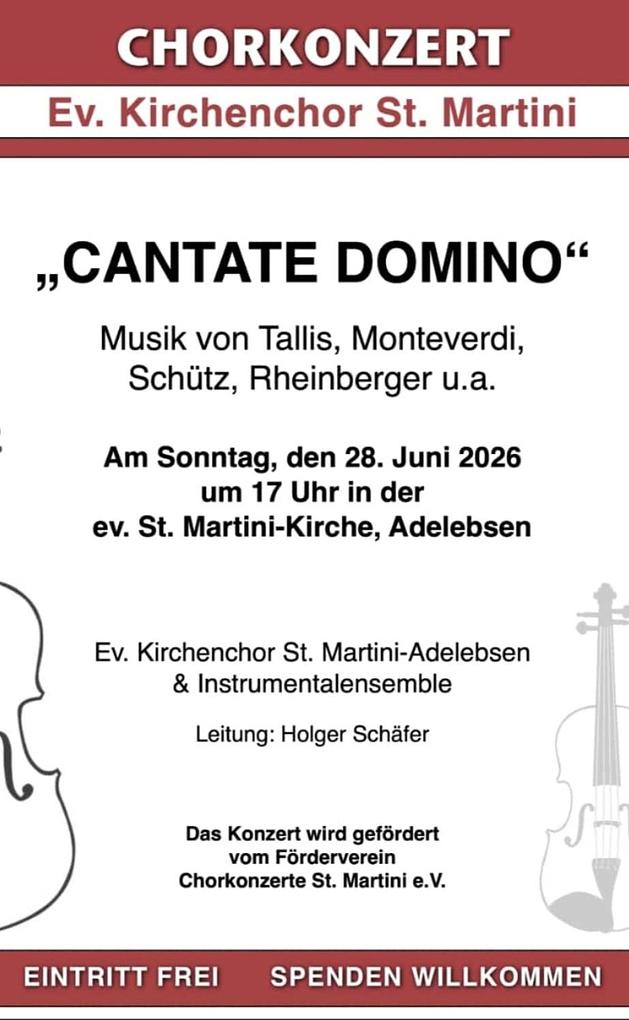 CHORKONZERT

Ev. Kirchenchor St. Martini

„CANTATE DOMINO“

Musik von Tallis, Monteverdi, Schütz, Rheinberger u.a.

Am Sonntag, den 28. Juni 2026 um 17 Uhr in der ev. St. Martini-Kirche, Adelebsen

Ev. Kirchenchor St. Martini-Adelebsen & Instrumentalensemble

Leitung: Holger Schäfer

Das Konzert wird gefördert vom Förderverein Chorkonzerte St. Martini e.V.

EINTRITT FREI SPENDEN WILLKOMMEN